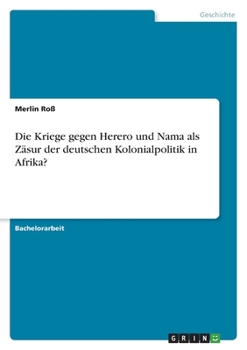 Geschichte

Merlin Roß

Die Kriege gegen Herero und Nama als Zäsur der deutschen Kolonialpolitik in Afrika?

Bachelorarbeit

GRIN